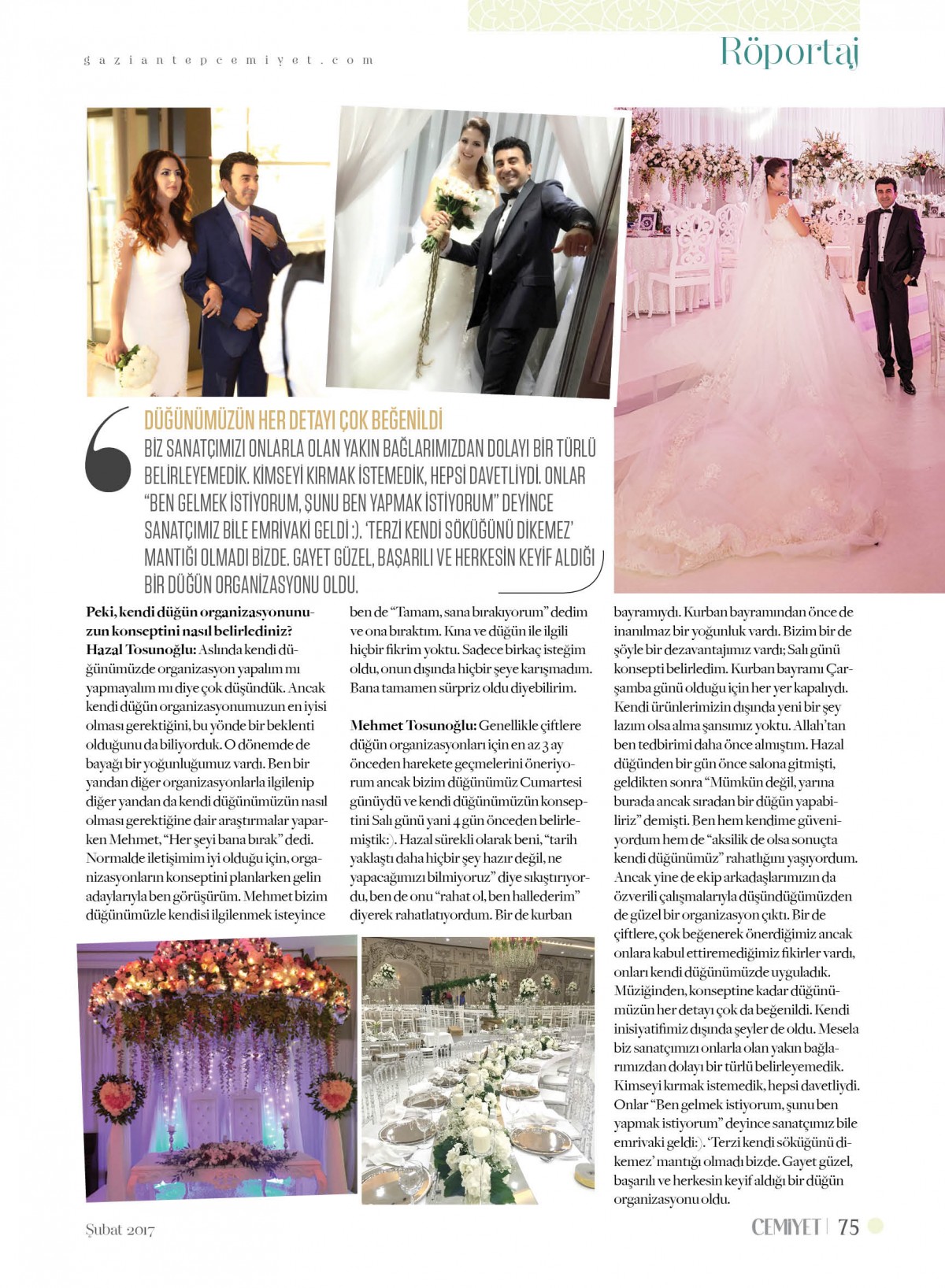 gaziantepcemiyet.com

Röportaj

DÜĞÜNÜMÜZÜN HER DETAYI ÇOK BEĞENİLDİ

BİZ SANATÇIMIZI ONLARLA OLAN YAKIN BAĞLARIMIZDAN DOLAYI BİR TÜRLÜ BELİRLEYEMEDİK. KİMSEYİ KIRMAK İSTEMEDİK, HEPSİ DAVETLİYDİ. ONLAR "BEN GELMEK İSTİYORUM, ŞUNU BEN YAPMAK İSTİYORUM" DEYİNCE SANATÇIMIZ BİLE EMRİVAKİ GELDİ :). 'TERZİ KENDİ SÖKÜĞÜNÜ DİKEMEZ' MANTIĞI OLMADI BİZDE. GAYET GÜZEL, BAŞARILI VE HERKESİN KEYİF ALDIĞI BİR DÜĞÜN ORGANİZASYONU OLDU.

Peki, kendi düğün organizasyonunuzun konseptini nasıl belirlediniz?
Hazal Tosunoğlu: Aslında kendi düğünümüzde organizasyon yapalım mı yapmayalım mı diye çok düşündük. Ancak kendi düğün organizasyonumuzun en iyisi olması gerektiğini, bu yönde bir beklenti olduğunu da biliyorduk. O dönemde de bayağı bir yoğunluğumuz vardı. Ben bir yandan diğer organizasyonlarla ilgilenip diğer yandan da kendi düğünümüzün nasıl olması gerektiğine dair araştırmalar yaparken Mehmet, "Her şeyi bana bırak" dedi. Normalde iletişimim iyi olduğu için, organizasyonların konseptini planlarken gelin adaylarıyla ben görüşürüm. Mehmet bizim düğünümüzle kendisi ilgilenmek isteyince ben de "Tamam, sana bırakıyorum" dedim ve ona bıraktım. Kına ve düğün ile ilgili hiçbir fikrim yoktu. Sadece birkaç isteğim oldu, onun dışında hiçbir şeye karışmadım. Bana tamamen sürpriz oldu diyebilirim.

Mehmet Tosunoğlu: Genellikle çiftlere düğün organizasyonları için en az 3 ay önceden harekete geçmelerini öneriyorum ancak bizim düğünümüz Cumartesi günüydü ve kendi düğünümüzün konseptini Salı günü yani 4 gün önceden belirlemiştik:). Hazal sürekli olarak beni, "tarih yaklaştı daha hiçbir şey hazır değil, ne yapacağımızı bilmiyoruz" diye sıkıştırıyordu, ben de onu "rahat ol, ben hallederim" diyerek rahatlatıyordum. Bir de kurban bayramıydı. Kurban bayramından önce de inanılmaz bir yoğunluk vardı. Bizim bir de şöyle bir dezavantajımız vardı; Salı günü konsepti belirledim. Kurban bayramı Çarşamba günü olduğu için her yer kapalıydı. Kendi ürünlerimizin dışında yeni bir şey lazım olsa alma şansımız yoktu. Allah'tan ben tedbirimi daha önce almıştım. Hazal düğünden bir gün önce salona gitmişti, geldikten sonra "Mümkün değil, yarına burada ancak sıradan bir düğün yapabiliriz" demişti. Ben hem kendime güveniyordum hem de "aksilik de olsa sonuçta kendi düğünümüz" rahatlığını yaşıyordum. Ancak yine de ekip arkadaşlarımızın da özverili çalışmalarıyla düşündüğümüzden de güzel bir organizasyon çıktı. Bir de çiftlere, çok beğenerek önerdiğimiz ancak onlara kabul ettiremediğimiz fikirler vardı, onları kendi düğünümüzde uyguladık. Müziğinden, konseptine kadar düğünümüzün her detayı çok da beğenildi. Kendi inisiyatifimiz dışında şeyler de oldu. Mesela biz sanatçımızı onlarla olan yakın bağlarımızdan dolayı bir türlü belirleyemedik. Kimseyi kırmak istemedik, hepsi davetliydi. Onlar "Ben gelmek istiyorum, şunu ben yapmak istiyorum" deyince sanatçımız bile emrivaki geldi:). 'Terzi kendi söküğünü dikemez' mantığı olmadı bizde. Gayet güzel, başarılı ve herkesin keyif aldığı bir düğün organizasyonu oldu.

Şubat 2017

CEMİYET | 75